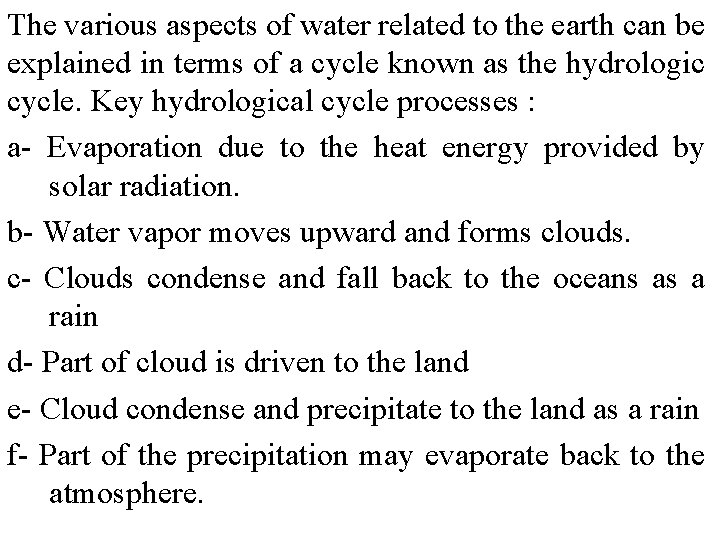 The various aspects of water related to the earth can be explained in terms of a cycle known as the hydrologic cycle. Key hydrological cycle processes :

a- Evaporation due to the heat energy provided by solar radiation.

b- Water vapor moves upward and forms clouds.

c- Clouds condense and fall back to the oceans as a rain

d- Part of cloud is driven to the land

e- Cloud condense and precipitate to the land as a rain

f- Part of the precipitation may evaporate back to the atmosphere.